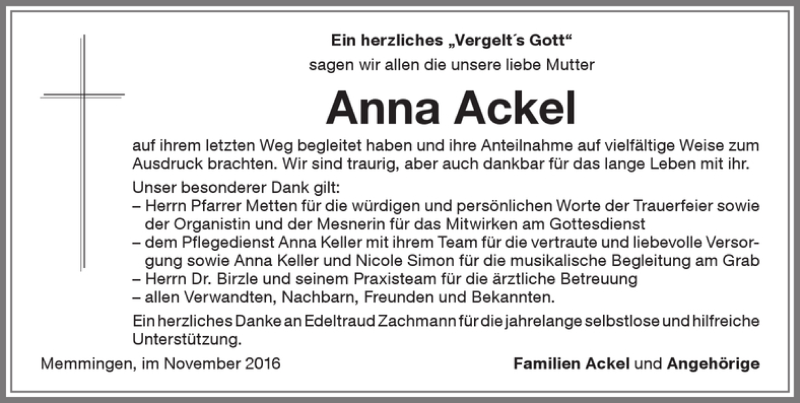 Ein herzliches „Vergelt´s Gott“
sagen wir allen die unsere liebe Mutter

Anna Ackel

auf ihrem letzten Weg begleitet haben und ihre Anteilnahme auf vielfältige Weise zum Ausdruck brachten. Wir sind traurig, aber auch dankbar für das lange Leben mit ihr.

Unser besonderer Dank gilt:
– Herrn Pfarrer Metten für die würdigen und persönlichen Worte der Trauerfeier sowie der Organistin und der Mesnerin für das Mitwirken am Gottesdienst
– dem Pflegedienst Anna Keller mit ihrem Team für die vertraute und liebevolle Versorgung sowie Anna Keller und Nicole Simon für die musikalische Begleitung am Grab
– Herrn Dr. Birzle und seinem Praxisteam für die ärztliche Betreuung
– allen Verwandten, Nachbarn, Freunden und Bekannten.

Ein herzliches Danke an Edeltraud Zachmann für die jahrelange selbstlose und hilfreiche Unterstützung.

Memmingen, im November 2016

Familien Ackel und Angehörige